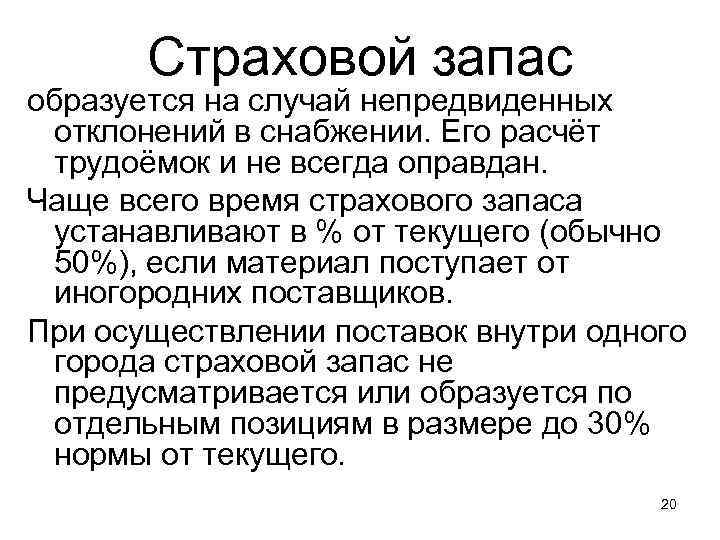 Страховой запас

образуется на случай непредвиденных отклонений в снабжении. Его расчёт трудоёмок и не всегда оправдан.

Чаще всего время страхового запаса устанавливают в % от текущего (обычно 50%), если материал поступает от иногородних поставщиков.

При осуществлении поставок внутри одного города страховой запас не предусматривается или образуется по отдельным позициям в размере до 30% нормы от текущего.

20